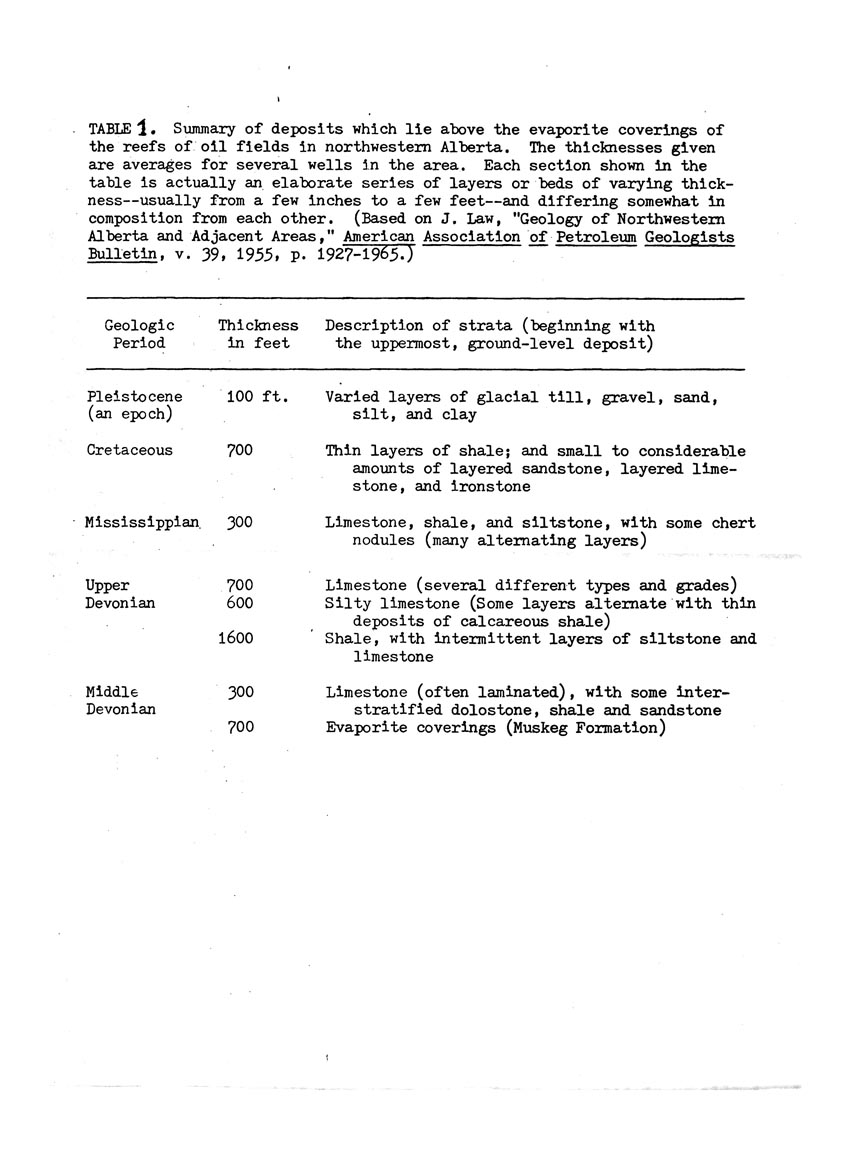 TABLE 1. Summary of deposits which lie above the evaporite coverings of the reefs of oil fields in northwestern Alberta. The thicknesses given are averages for several wells in the area. Each section shown in the table is actually an elaborate series of layers or beds of varying thickness--usually from a few inches to a few feet--and differing somewhat in composition from each other. (Based on J. Law, "Geology of Northwestern Alberta and Adjacent Areas," American Association of Petroleum Geologists Bulletin, v. 39, 1955, p. 1927-1965.)

| Geologic Period | Thickness in feet | Description of strata (beginning with the uppermost, ground-level deposit) |
|---|---|---|
| Pleistocene (an epoch) | 100 ft. | Varied layers of glacial till, gravel, sand, silt, and clay |
| Cretaceous | 700 | Thin layers of shale; and small to considerable amounts of layered sandstone, layered limestone, and ironstone |
| Mississippian | 300 | Limestone, shale, and siltstone, with some chert nodules (many alternating layers) |
| Upper Devonian | 700 | Limestone (several different types and grades) |
| | 600 | Silty limestone (Some layers alternate with thin deposits of calcareous shale) |
| | 1600 | Shale, with intermittent layers of siltstone and limestone |
| Middle Devonian | 300 | Limestone (often laminated), with some interstratified dolostone, shale and sandstone |
| | 700 | Evaporite coverings (Muskeg Formation) |